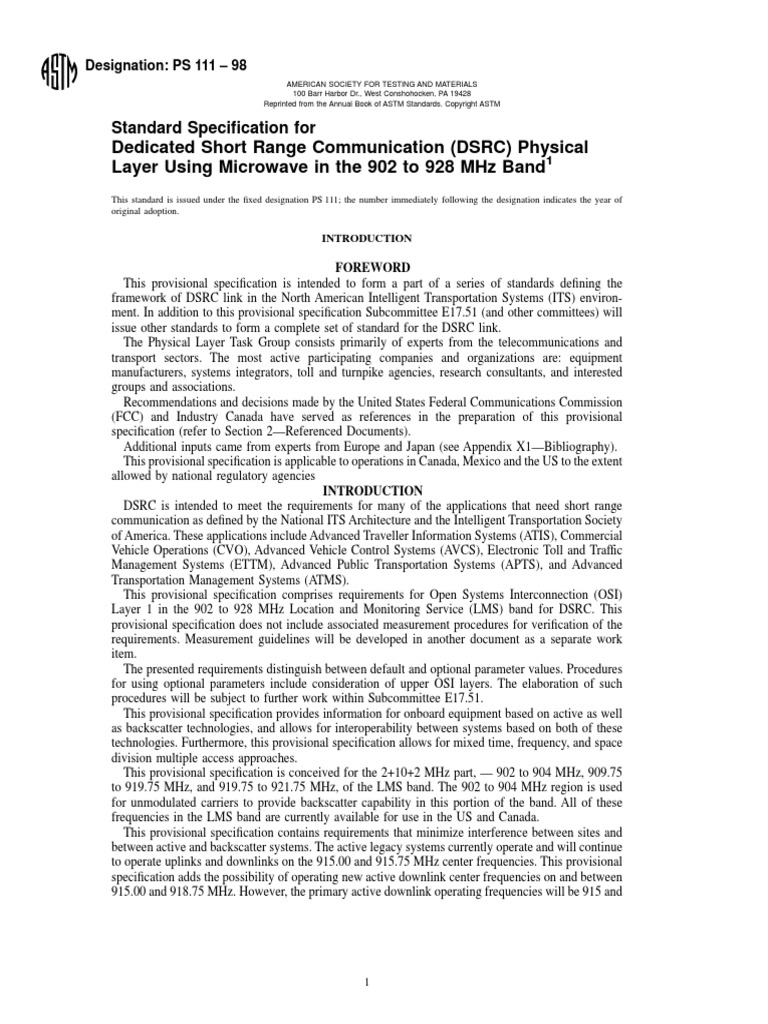 ASTM

Designation: PS 111 – 98

AMERICAN SOCIETY FOR TESTING AND MATERIALS
100 Barr Harbor Dr., West Conshohocken, PA 19428
Reprinted from the Annual Book of ASTM Standards. Copyright ASTM

Standard Specification for Dedicated Short Range Communication (DSRC) Physical Layer Using Microwave in the 902 to 928 MHz Band$^1$

This standard is issued under the fixed designation PS 111; the number immediately following the designation indicates the year of original adoption.

INTRODUCTION

FOREWORD

This provisional specification is intended to form a part of a series of standards defining the framework of DSRC link in the North American Intelligent Transportation Systems (ITS) environment. In addition to this provisional specification Subcommittee E17.51 (and other committees) will issue other standards to form a complete set of standard for the DSRC link.

The Physical Layer Task Group consists primarily of experts from the telecommunications and transport sectors. The most active participating companies and organizations are: equipment manufacturers, systems integrators, toll and turnpike agencies, research consultants, and interested groups and associations.

Recommendations and decisions made by the United States Federal Communications Commission (FCC) and Industry Canada have served as references in the preparation of this provisional specification (refer to Section 2—Referenced Documents).

Additional inputs came from experts from Europe and Japan (see Appendix X1—Bibliography).

This provisional specification is applicable to operations in Canada, Mexico and the US to the extent allowed by national regulatory agencies

INTRODUCTION

DSRC is intended to meet the requirements for many of the applications that need short range communication as defined by the National ITS Architecture and the Intelligent Transportation Society of America. These applications include Advanced Traveller Information Systems (ATIS), Commercial Vehicle Operations (CVO), Advanced Vehicle Control Systems (AVCS), Electronic Toll and Traffic Management Systems (ETTM), Advanced Public Transportation Systems (APTS), and Advanced Transportation Management Systems (ATMS).

This provisional specification comprises requirements for Open Systems Interconnection (OSI) Layer 1 in the 902 to 928 MHz Location and Monitoring Service (LMS) band for DSRC. This provisional specification does not include associated measurement procedures for verification of the requirements. Measurement guidelines will be developed in another document as a separate work item.

The presented requirements distinguish between default and optional parameter values. Procedures for using optional parameters include consideration of upper OSI layers. The elaboration of such procedures will be subject to further work within Subcommittee E17.51.

This provisional specification provides information for onboard equipment based on active as well as backscatter technologies, and allows for interoperability between systems based on both of these technologies. Furthermore, this provisional specification allows for mixed time, frequency, and space division multiple access approaches.

This provisional specification is conceived for the 2+10+2 MHz part, — 902 to 904 MHz, 909.75 to 919.75 MHz, and 919.75 to 921.75 MHz, of the LMS band. The 902 to 904 MHz region is used for unmodulated carriers to provide backscatter capability in this portion of the band. All of these frequencies in the LMS band are currently available for use in the US and Canada.

This provisional specification contains requirements that minimize interference between sites and between active and backscatter systems. The active legacy systems currently operate and will continue to operate uplinks and downlinks on the 915.00 and 915.75 MHz center frequencies. This provisional specification adds the possibility of operating new active downlink center frequencies on and between 915.00 and 918.75 MHz. However, the primary active downlink operating frequencies will be 915 and

1